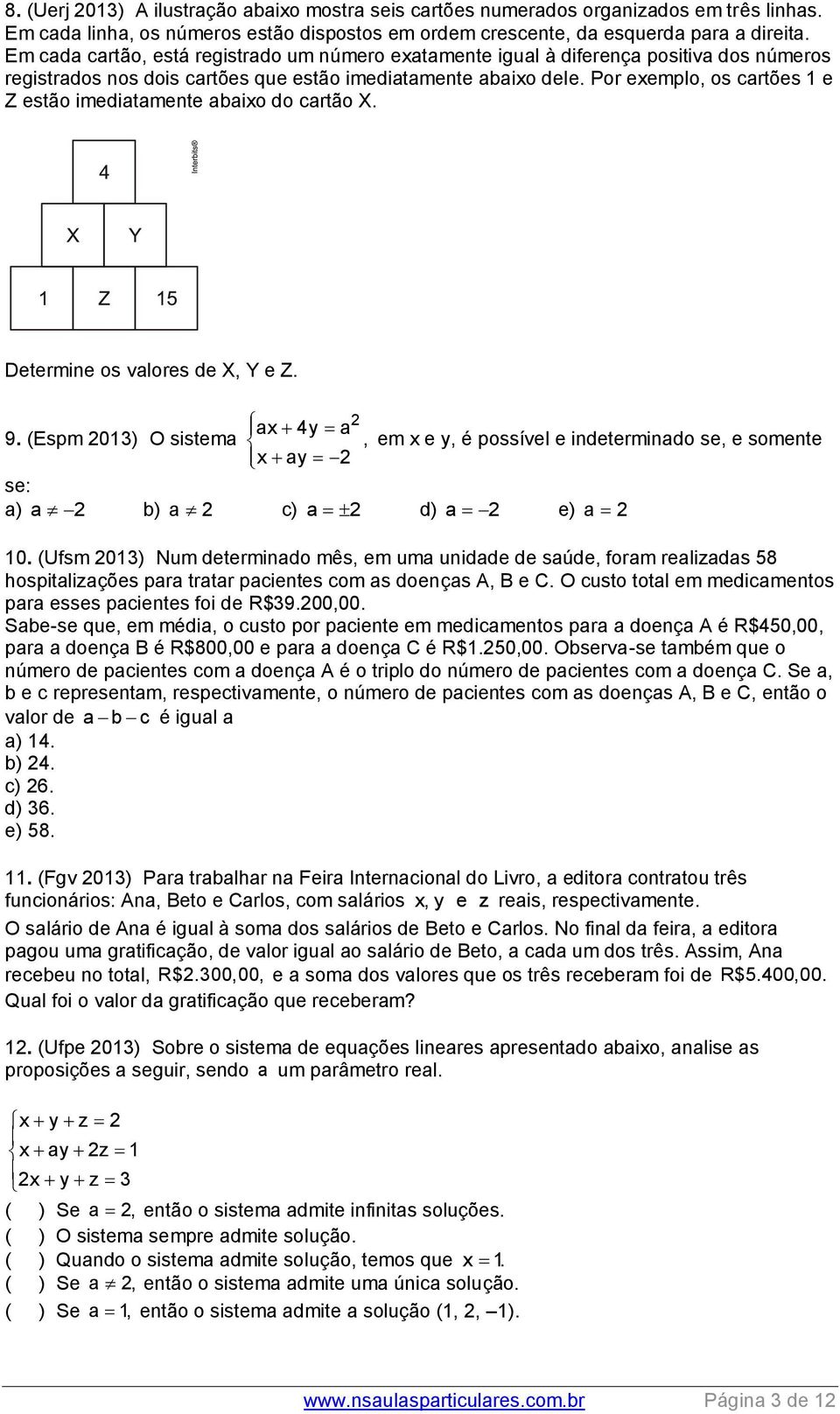 8. (Uerj 2013) A ilustração abaixo mostra seis cartões numerados organizados em três linhas. Em cada linha, os números estão dispostos em ordem crescente, da esquerda para a direita. Em cada cartão, está registrado um número exatamente igual à diferença positiva dos números registrados nos dois cartões que estão imediatamente abaixo dele. Por exemplo, os cartões 1 e Z estão imediatamente abaixo do cartão X.

4

Interbits®

X Y

1 Z 15

Determine os valores de X, Y e Z.

9. (Espm 2013) O sistema $\begin{cases} ax + 4y = a^2 \\ x + ay = -2 \end{cases}$, em x e y, é possível e indeterminado se, e somente se:
a) $a \neq -2$ b) $a \neq 2$ c) $a = \pm 2$ d) $a = -2$ e) $a = 2$

10. (Ufsm 2013) Num determinado mês, em uma unidade de saúde, foram realizadas 58 hospitalizações para tratar pacientes com as doenças A, B e C. O custo total em medicamentos para esses pacientes foi de R$39.200,00.
Sabe-se que, em média, o custo por paciente em medicamentos para a doença A é R$450,00, para a doença B é R$800,00 e para a doença C é R$1.250,00. Observa-se também que o número de pacientes com a doença A é o triplo do número de pacientes com a doença C. Se a, b e c representam, respectivamente, o número de pacientes com as doenças A, B e C, então o valor de $a - b - c$ é igual a
a) 14.
b) 24.
c) 26.
d) 36.
e) 58.

11. (Fgv 2013) Para trabalhar na Feira Internacional do Livro, a editora contratou três funcionários: Ana, Beto e Carlos, com salários $x, y$ e $z$ reais, respectivamente.
O salário de Ana é igual à soma dos salários de Beto e Carlos. No final da feira, a editora pagou uma gratificação, de valor igual ao salário de Beto, a cada um dos três. Assim, Ana recebeu no total, R$2.300,00, e a soma dos valores que os três receberam foi de R$5.400,00. Qual foi o valor da gratificação que receberam?

12. (Ufpe 2013) Sobre o sistema de equações lineares apresentado abaixo, analise as proposições a seguir, sendo $a$ um parâmetro real.

$\begin{cases} x + y + z = 2 \\ x + ay + 2z = 1 \\ 2x + y + z = 3 \end{cases}$

( ) Se $a = 2$, então o sistema admite infinitas soluções.
( ) O sistema sempre admite solução.
( ) Quando o sistema admite solução, temos que $x = 1$.
( ) Se $a \neq 2$, então o sistema admite uma única solução.
( ) Se $a = 1$, então o sistema admite a solução (1, 2, –1).

www.nsaulasparticulares.com.br Página 3 de 12